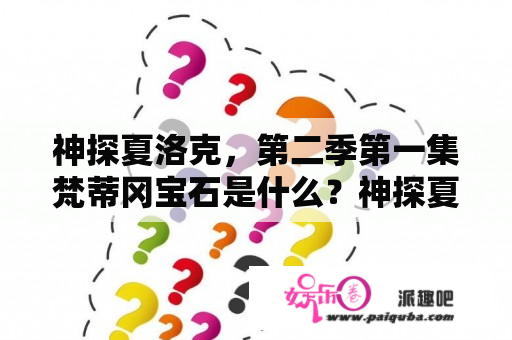 神探夏洛克，第二季第一集梵蒂冈宝石是什么？神探夏

娱乐圈

派趣吧
www.paiquba.com